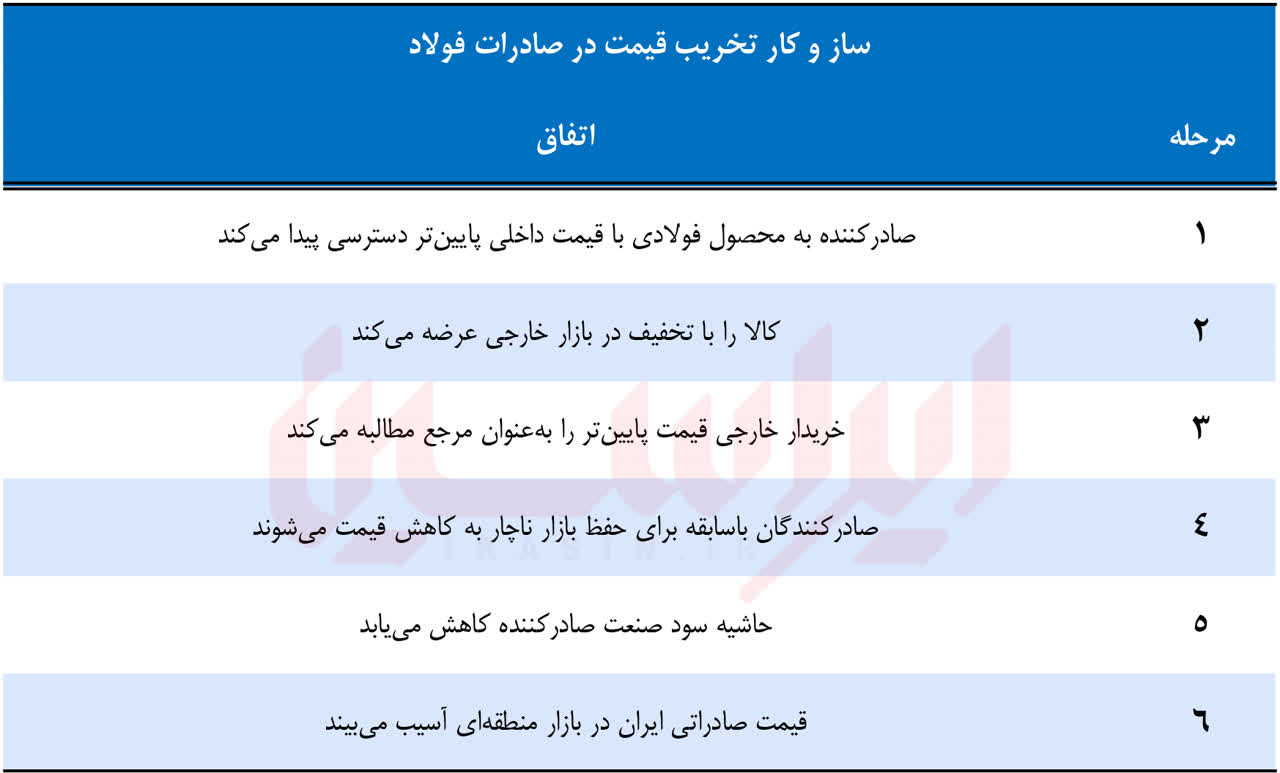 ساز و کار تخریب قیمت در صادرات فولاد

| مرحله | اتفاق |
|---|---|
| ۱ | صادرکننده به محصول فولادی با قیمت داخلی پایین‌تر دسترسی پیدا می‌کند |
| ۲ | کالا را با تخفیف در بازار خارجی عرضه می‌کند |
| ۳ | خریدار خارجی قیمت پایین‌تر را به‌عنوان مرجع مطالبه می‌کند |
| ٤ | صادرکنندگان باسابقه برای حفظ بازار ناچار به کاهش قیمت می‌شوند |
| ۵ | حاشیه سود صنعت صادرکننده کاهش می‌یابد |
| ٦ | قیمت صادراتی ایران در بازار منطقه‌ای آسیب می‌بیند |

ایراسین
IRASIN.IR